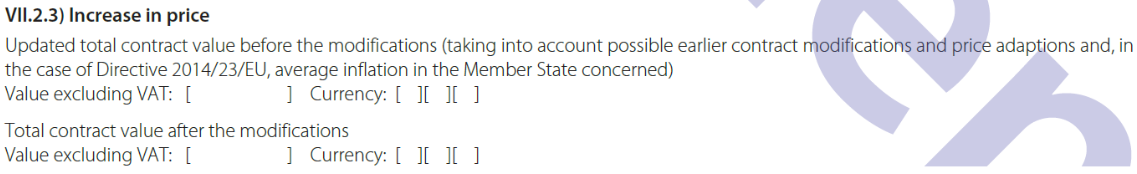 **VII.2.3) Increase in price**

Updated total contract value before the modifications (taking into account possible earlier contract modifications and price adaptions and, in the case of Directive 2014/23/EU, average inflation in the Member State concerned)
Value excluding VAT: [ ] Currency: [ ][ ][ ]

Total contract value after the modifications
Value excluding VAT: [ ] Currency: [ ][ ][ ]